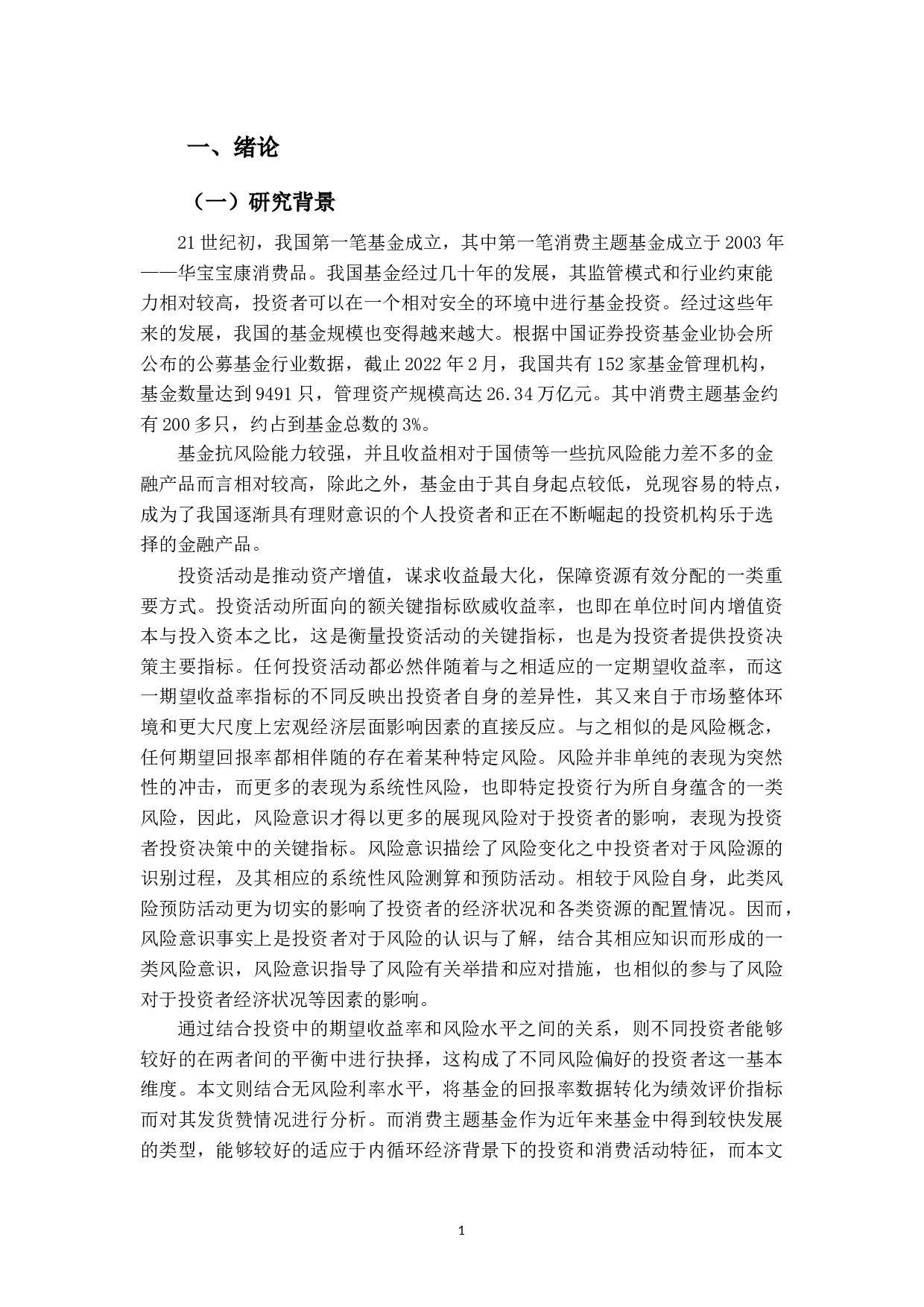 一、绪论

（一）研究背景

21世纪初，我国第一笔基金成立，其中第一笔消费主题基金成立于2003年——华宝宝康消费品。我国基金经过几十年的发展，其监管模式和行业约束能力相对较高，投资者可以在一个相对安全的环境中进行基金投资。经过这些年来的发展，我国的基金规模也变得越来越大。根据中国证券投资基金业协会所公布的公募基金行业数据，截止2022年2月，我国共有152家基金管理机构，基金数量达到9491只，管理资产规模高达26.34万亿元。其中消费主题基金约有200多只，约占到基金总数的3%。

基金抗风险能力较强，并且收益相对于国债等一些抗风险能力差不多的金融产品而言相对较高，除此之外，基金由于其自身起点较低，兑现容易的特点，成为了我国逐渐具有理财意识的个人投资者和正在不断崛起的投资机构乐于选择的金融产品。

投资活动是推动资产增值，谋求收益最大化，保障资源有效分配的一类重要方式。投资活动所面向的额关键指标欧威收益率，也即在单位时间内增值资本与投入资本之比，这是衡量投资活动的关键指标，也是为投资者提供投资决策主要指标。任何投资活动都必然伴随着与之相适应的一定期望收益率，而这一期望收益率指标的不同反映出投资者自身的差异性，其又来自于市场整体环境和更大尺度上宏观经济层面影响因素的直接反应。与之相似的是风险概念，任何期望回报率都相伴随的存在着某种特定风险。风险并非单纯的表现为突然性的冲击，而更多的表现为系统性风险，也即特定投资行为所自身蕴含的一类风险，因此，风险意识才得以更多的展现风险对于投资者的影响，表现为投资者投资决策中的关键指标。风险意识描绘了风险变化之中投资者对于风险源的识别过程，及其相应的系统性风险测算和预防活动。相较于风险自身，此类风险预防活动更为切实的影响了投资者的经济状况和各类资源的配置情况。因而，风险意识事实上是投资者对于风险的认识与了解，结合其相应知识而形成的一类风险意识，风险意识指导了风险有关举措和应对措施，也相似的参与了风险对于投资者经济状况等因素的影响。

通过结合投资中的期望收益率和风险水平之间的关系，则不同投资者能够较好的在两者间的平衡中进行抉择，这构成了不同风险偏好的投资者这一基本维度。本文则结合无风险利率水平，将基金的回报率数据转化为绩效评价指标而对其发货赞情况进行分析。而消费主题基金作为近年来基金中得到较快发展的类型，能够较好的适应于内循环经济背景下的投资和消费活动特征，而本文

1